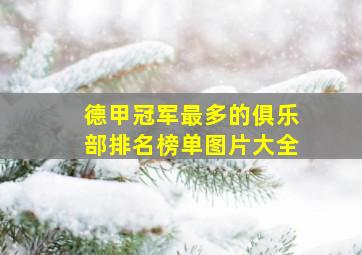 德甲冠军最多的俱乐部排名榜单图片大全